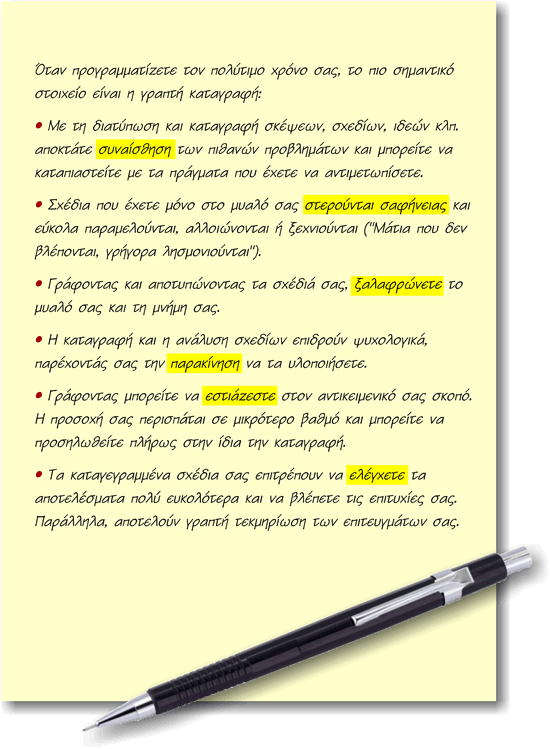 Όταν προγραμματίζετε τον πολύτιμο χρόνο σας, το πιο σημαντικό στοιχείο είναι η γραπτή καταγραφή:

• Με τη διατύπωση και καταγραφή σκέψεων, σχεδίων, ιδεών κλπ. αποκτάτε συναίσθηση των πιθανών προβλημάτων και μπορείτε να καταπιαστείτε με τα πράγματα που έχετε να αντιμετωπίσετε.

• Σχέδια που έχετε μόνο στο μυαλό σας στερούνται σαφήνειας και εύκολα παραμελούνται, αλλοιώνονται ή ξεχνιούνται ("Μάτια που δεν βλέπονται, γρήγορα λησμονιούνται").

• Γράφοντας και αποτυπώνοντας τα σχέδιά σας, ξαλαφρώνετε το μυαλό σας και τη μνήμη σας.

• Η καταγραφή και η ανάλυση σχεδίων επιδρούν ψυχολογικά, παρέχοντάς σας την παρακίνηση να τα υλοποιήσετε.

• Γράφοντας μπορείτε να εστιάζεστε στον αντικειμενικό σας σκοπό. Η προσοχή σας περισπάται σε μικρότερο βαθμό και μπορείτε να προσηλωθείτε πλήρως στην ίδια την καταγραφή.

• Τα καταγεγραμμένα σχέδια σας επιτρέπουν να ελέγχετε τα αποτελέσματα πολύ ευκολότερα και να βλέπετε τις επιτυχίες σας. Παράλληλα, αποτελούν γραπτή τεκμηρίωση των επιτευγμάτων σας.